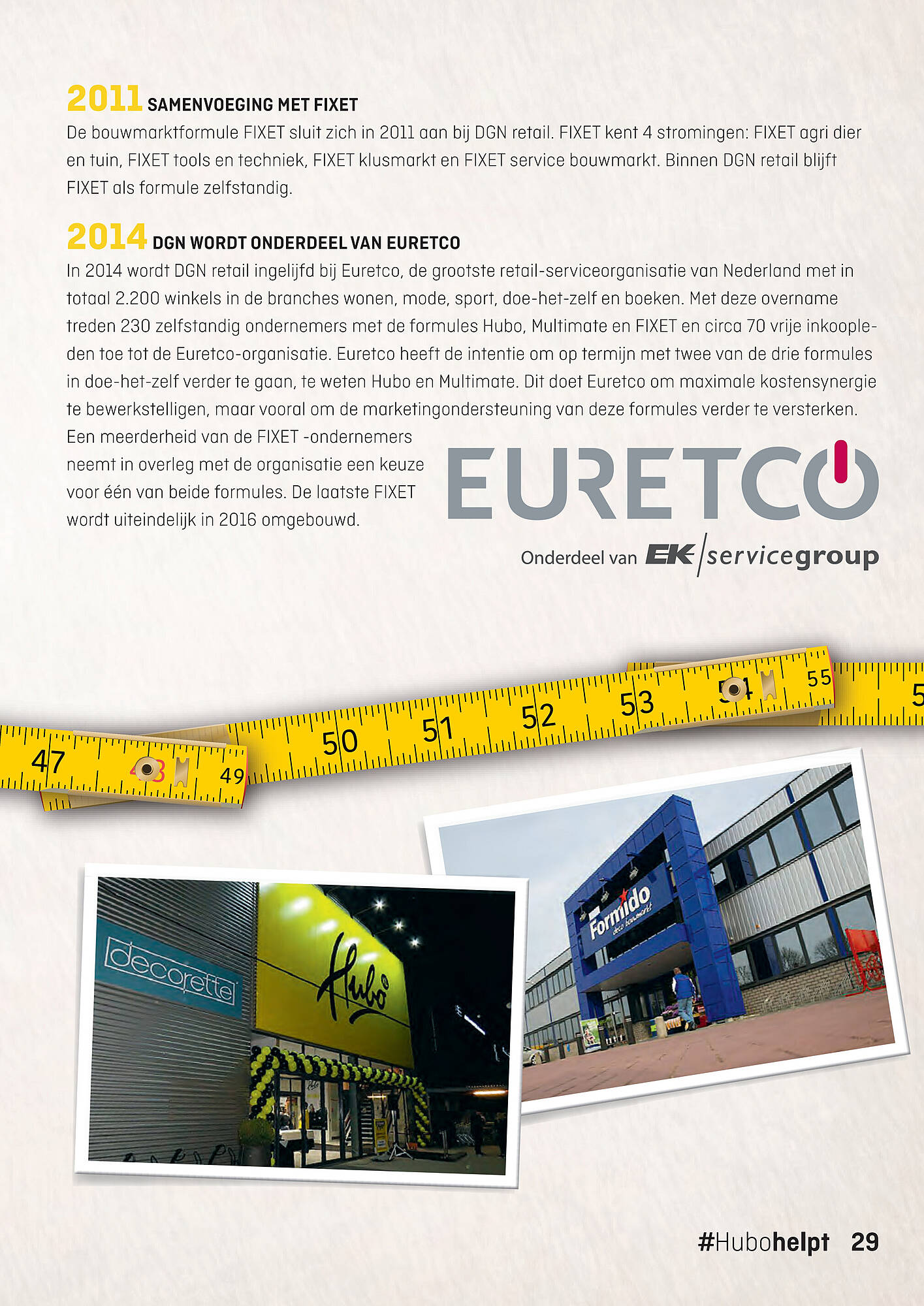 2011 SAMENVOEGING MET FIXET
De bouwmarktformule FIXET sluit zich in 2011 aan bij DGN retail. FIXET kent 4 stromingen: FIXET agri dier en tuin, FIXET tools en techniek, FIXET klusmarkt en FIXET service bouwmarkt. Binnen DGN retail blijft FIXET als formule zelfstandig.

2014 DGN WORDT ONDERDEEL VAN EURETCO
In 2014 wordt DGN retail ingelijfd bij Euretco, de grootste retail-serviceorganisatie van Nederland met in totaal 2.200 winkels in de branches wonen, mode, sport, doe-het-zelf en boeken. Met deze overname treden 230 zelfstandig ondernemers met de formules Hubo, Multimate en FIXET en circa 70 vrije inkoopleden toe tot de Euretco-organisatie. Euretco heeft de intentie om op termijn met twee van de drie formules in doe-het-zelf verder te gaan, te weten Hubo en Multimate. Dit doet Euretco om maximale kostensynergie te bewerkstelligen, maar vooral om de marketingondersteuning van deze formules verder te versterken. Een meerderheid van de FIXET -ondernemers neemt in overleg met de organisatie een keuze voor één van beide formules. De laatste FIXET wordt uiteindelijk in 2016 omgebouwd.

EURETCO
Onderdeel van EK servicegroup

47 48 49 50 51 52 53 54 55 5

decorette
Hubo
Formido deco bouwmarkt

#Hubohelpt 29